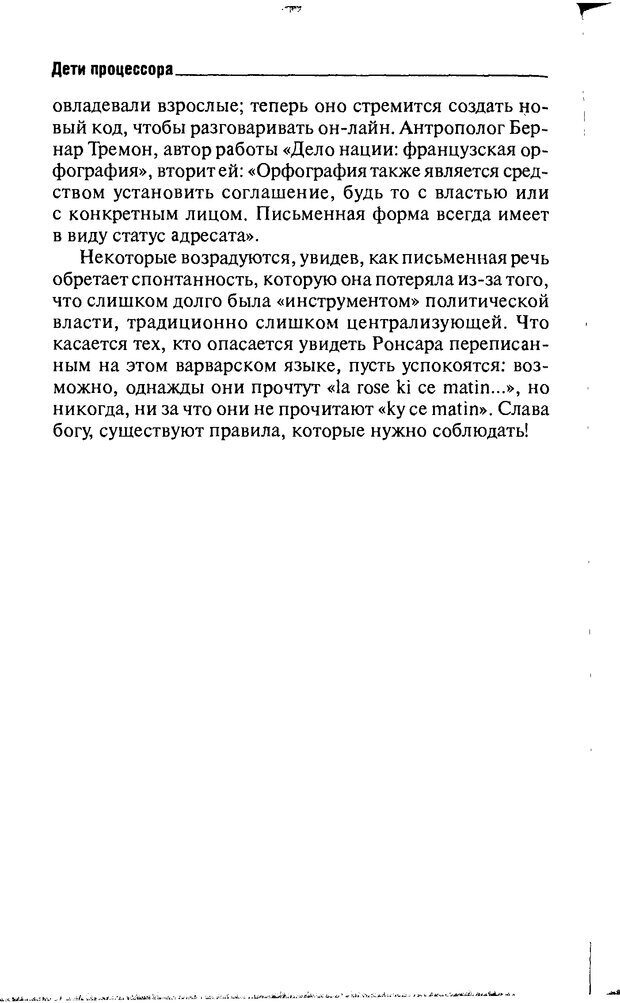 Дети процессора

овладевали взрослые; теперь оно стремится создать новый код, чтобы разговаривать он-лайн. Антрополог Бернар Тремон, автор работы «Дело нации: французская орфография», вторит ей: «Орфография также является средством установить соглашение, будь то с властью или с конкретным лицом. Письменная форма всегда имеет в виду статус адресата».

Некоторые возрадуются, увидев, как письменная речь обретает спонтанность, которую она потеряла из-за того, что слишком долго была «инструментом» политической власти, традиционно слишком централизующей. Что касается тех, кто опасается увидеть Ронсара переписанным на этом варварском языке, пусть успокоятся: возможно, однажды они прочтут «la rose ki ce matin...», но никогда, ни за что они не прочитают «ky ce matin». Слава богу, существуют правила, которые нужно соблюдать!